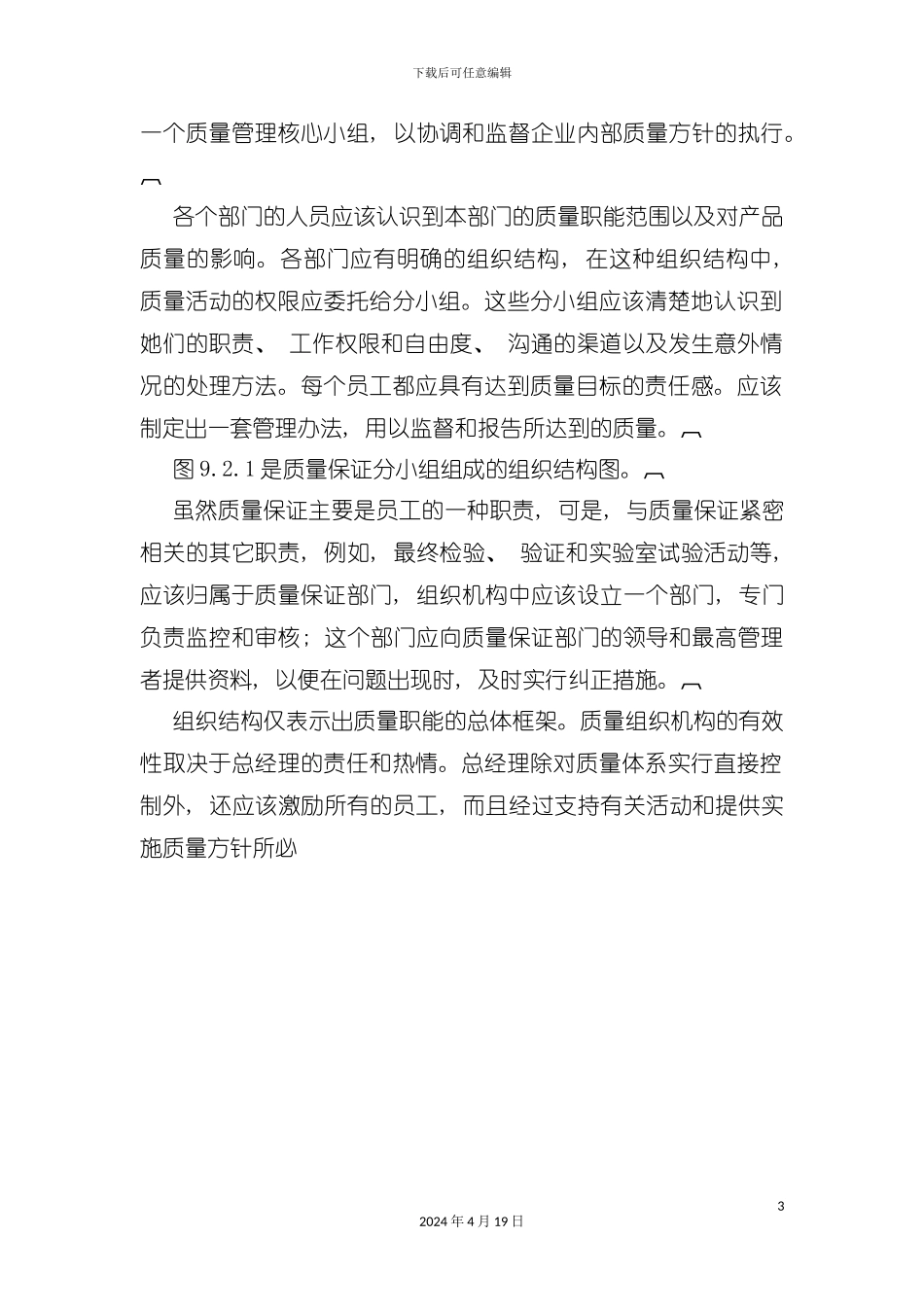 下载后可任意编辑

一个质量管理核心小组，以协调和监督企业内部质量方针的执行。

各个部门的人员应该认识到本部门的质量职能范围以及对产品质量的影响。各部门应有明确的组织结构，在这种组织结构中，质量活动的权限应委托给分小组。这些分小组应该清楚地认识到她们的职责、工作权限和自由度、沟通的渠道以及发生意外情况的处理方法。每个员工都应具有达到质量目标的责任感。应该制定出一套管理办法，用以监督和报告所达到的质量。

图 9.2.1 是质量保证分小组组成的组织结构图。

虽然质量保证主要是员工的一种职责，可是，与质量保证紧密相关的其它职责，例如，最终检验、验证和实验室试验活动等，应该归属于质量保证部门，组织机构中应该设立一个部门，专门负责监控和审核；这个部门应向质量保证部门的领导和最高管理者提供资料，以便在问题出现时，及时实行纠正措施。

组织结构仅表示出质量职能的总体框架。质量组织机构的有效性取决于总经理的责任和热情。总经理除对质量体系实行直接控制外，还应该激励所有的员工，而且经过支持有关活动和提供实施质量方针所必

3

2024 年 4 月 19 日